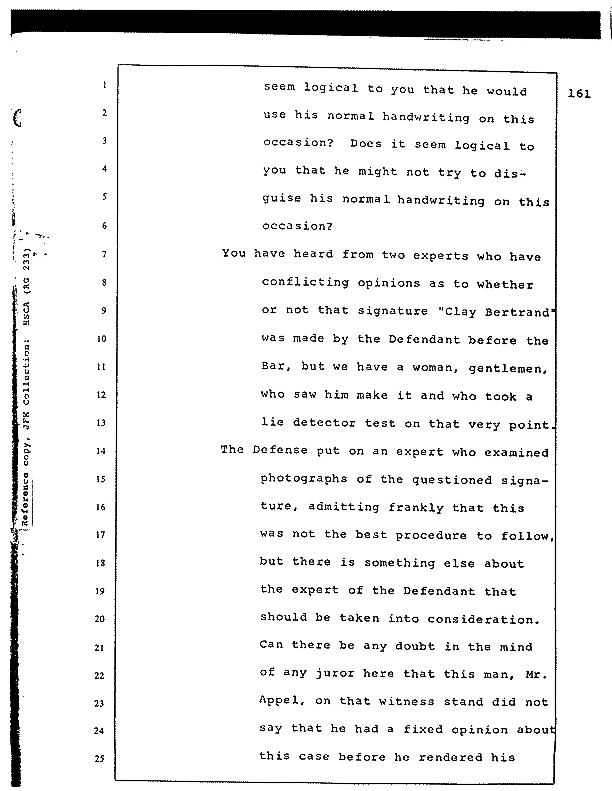 Reference copy, JFK Collection: HSCA (RG 233)

161

1 seem logical to you that he would
2 use his normal handwriting on this
3 occasion? Does it seem logical to
4 you that he might not try to dis-
5 guise his normal handwriting on this
6 occasion?
7 You have heard from two experts who have
8 conflicting opinions as to whether
9 or not that signature "Clay Bertrand"
10 was made by the Defendant before the
11 Bar, but we have a woman, gentlemen,
12 who saw him make it and who took a
13 lie detector test on that very point.
14 The Defense put on an expert who examined
15 photographs of the questioned signa-
16 ture, admitting frankly that this
17 was not the best procedure to follow,
18 but there is something else about
19 the expert of the Defendant that
20 should be taken into consideration.
21 Can there be any doubt in the mind
22 of any juror here that this man, Mr.
23 Appel, on that witness stand did not
24 say that he had a fixed opinion about
25 this case before he rendered his